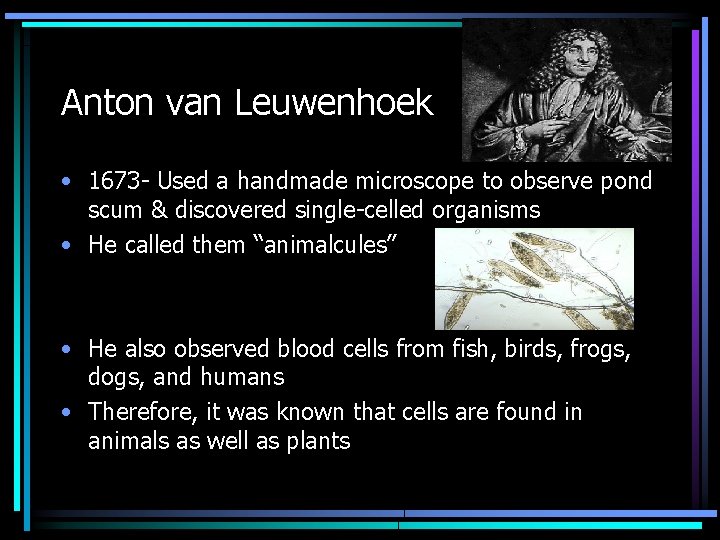 Anton van Leuwenhoek

• 1673- Used a handmade microscope to observe pond scum & discovered single-celled organisms
• He called them “animalcules”

• He also observed blood cells from fish, birds, frogs, dogs, and humans
• Therefore, it was known that cells are found in animals as well as plants